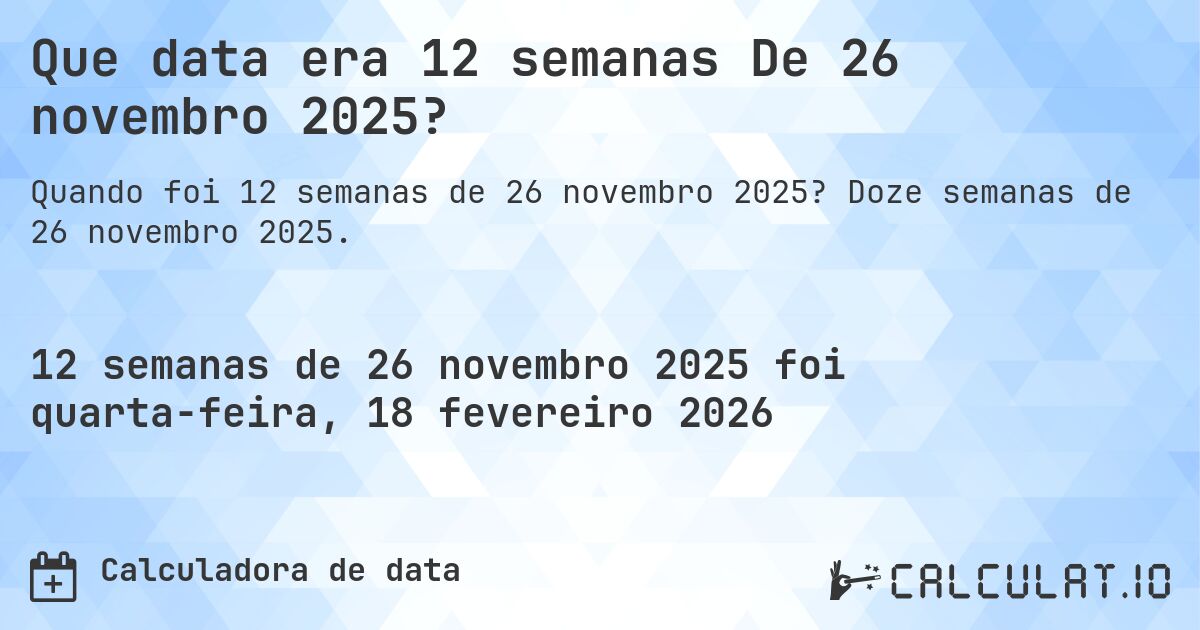 Que data era 12 semanas De 26 novembro 2025?

Quando foi 12 semanas de 26 novembro 2025? Doze semanas de 26 novembro 2025.

12 semanas de 26 novembro 2025 foi quarta-feira, 18 fevereiro 2026

Calculadora de data

CALCULAT.IO